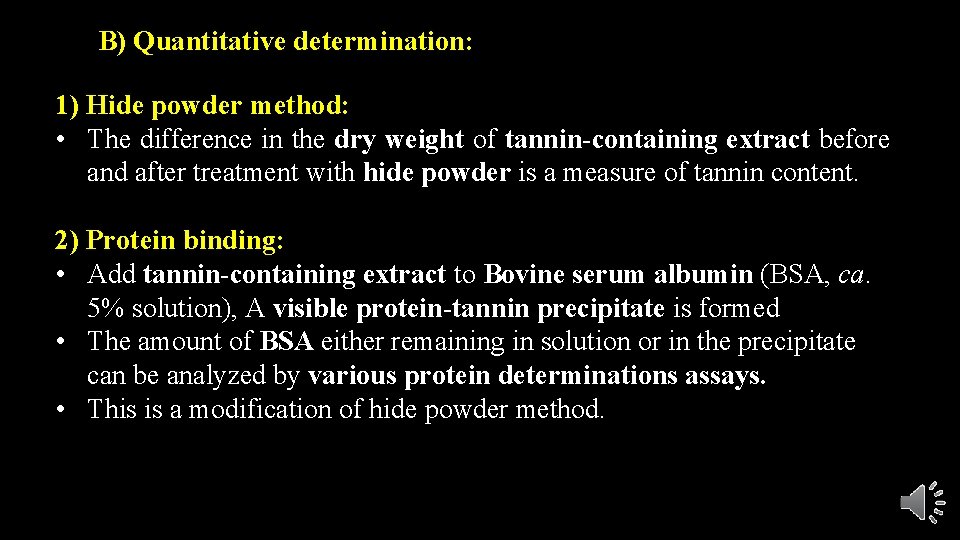 B) Quantitative determination:

1) Hide powder method:
• The difference in the dry weight of tannin-containing extract before and after treatment with hide powder is a measure of tannin content.

2) Protein binding:
• Add tannin-containing extract to Bovine serum albumin (BSA, ca. 5% solution), A visible protein-tannin precipitate is formed
• The amount of BSA either remaining in solution or in the precipitate can be analyzed by various protein determinations assays.
• This is a modification of hide powder method.